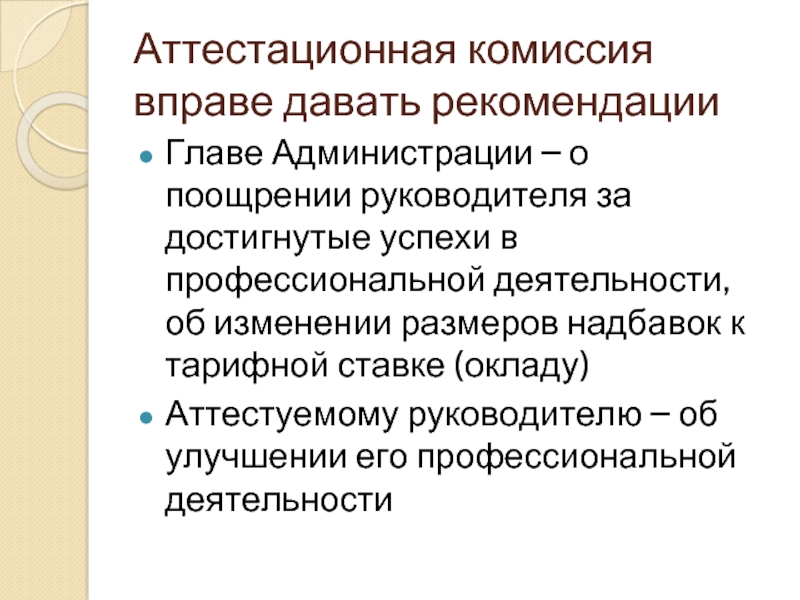 Аттестационная комиссия вправе давать рекомендации

• Главе Администрации – о поощрении руководителя за достигнутые успехи в профессиональной деятельности, об изменении размеров надбавок к тарифной ставке (окладу)
• Аттестуемому руководителю – об улучшении его профессиональной деятельности